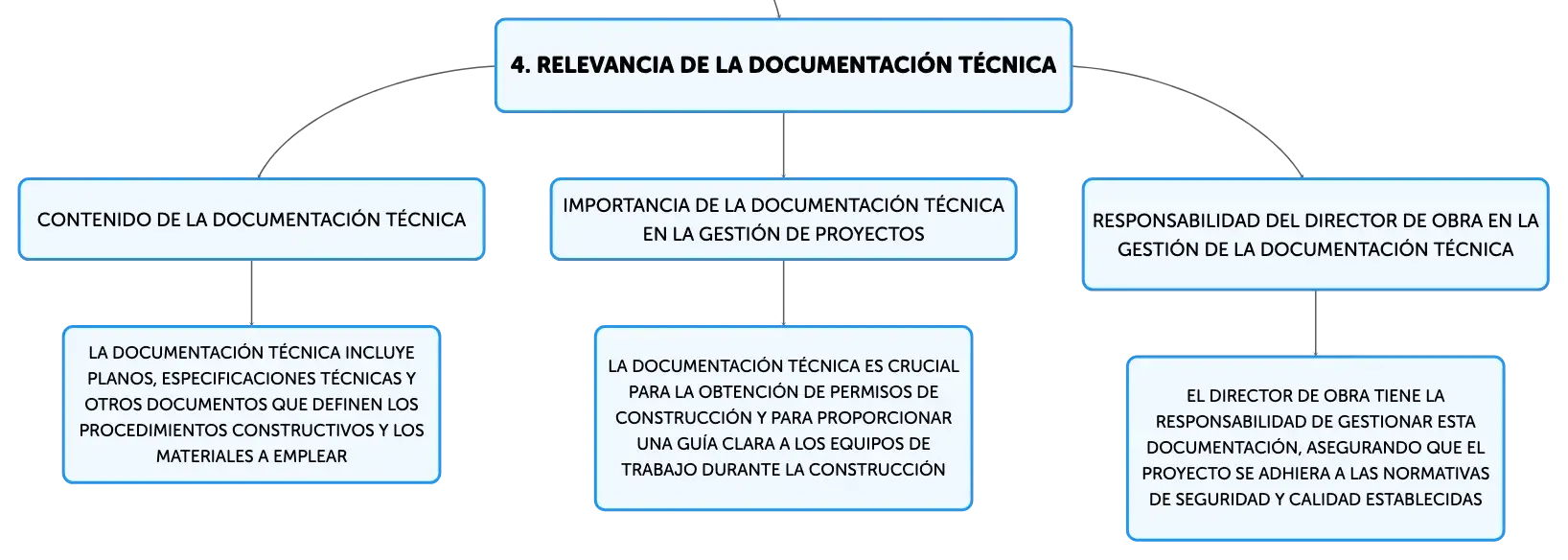 4. RELEVANCIA DE LA DOCUMENTACIÓN TÉCNICA

CONTENIDO DE LA DOCUMENTACIÓN TÉCNICA

LA DOCUMENTACIÓN TÉCNICA INCLUYE PLANOS, ESPECIFICACIONES TÉCNICAS Y OTROS DOCUMENTOS QUE DEFINEN LOS PROCEDIMIENTOS CONSTRUCTIVOS Y LOS MATERIALES A EMPLEAR

IMPORTANCIA DE LA DOCUMENTACIÓN TÉCNICA EN LA GESTIÓN DE PROYECTOS

LA DOCUMENTACIÓN TÉCNICA ES CRUCIAL PARA LA OBTENCIÓN DE PERMISOS DE CONSTRUCCIÓN Y PARA PROPORCIONAR UNA GUÍA CLARA A LOS EQUIPOS DE TRABAJO DURANTE LA CONSTRUCCIÓN

RESPONSABILIDAD DEL DIRECTOR DE OBRA EN LA GESTIÓN DE LA DOCUMENTACIÓN TÉCNICA

EL DIRECTOR DE OBRA TIENE LA RESPONSABILIDAD DE GESTIONAR ESTA DOCUMENTACIÓN, ASEGURANDO QUE EL PROYECTO SE ADHIERA A LAS NORMATIVAS DE SEGURIDAD Y CALIDAD ESTABLECIDAS